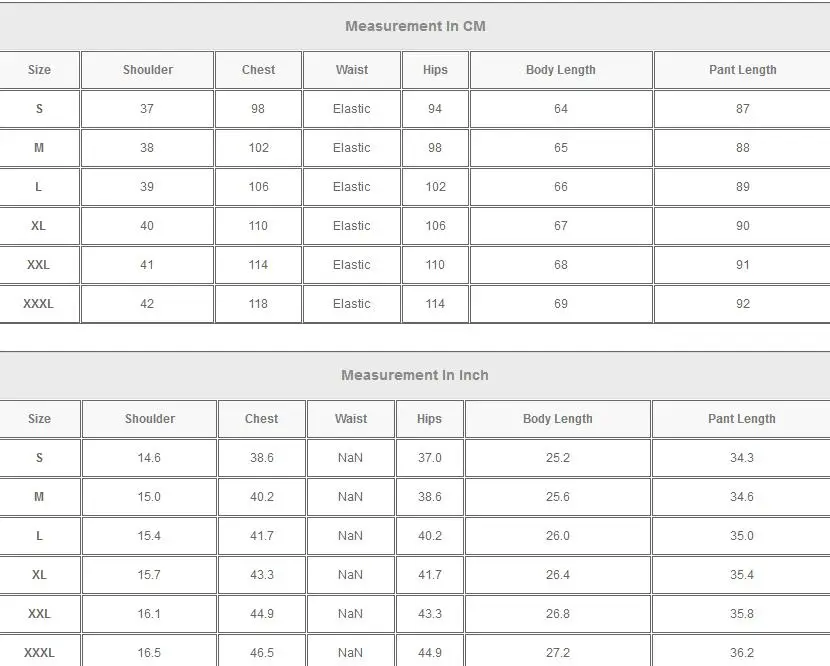 Measurement In CM

| Size | Shoulder | Chest | Waist | Hips | Body Length | Pant Length |
|---|---|---|---|---|---|---|
| S | 37 | 98 | Elastic | 94 | 64 | 87 |
| M | 38 | 102 | Elastic | 98 | 65 | 88 |
| L | 39 | 106 | Elastic | 102 | 66 | 89 |
| XL | 40 | 110 | Elastic | 106 | 67 | 90 |
| XXL | 41 | 114 | Elastic | 110 | 68 | 91 |
| XXXL | 42 | 118 | Elastic | 114 | 69 | 92 |

Measurement In Inch

| Size | Shoulder | Chest | Waist | Hips | Body Length | Pant Length |
|---|---|---|---|---|---|---|
| S | 14.6 | 38.6 | NaN | 37.0 | 25.2 | 34.3 |
| M | 15.0 | 40.2 | NaN | 38.6 | 25.6 | 34.6 |
| L | 15.4 | 41.7 | NaN | 40.2 | 26.0 | 35.0 |
| XL | 15.7 | 43.3 | NaN | 41.7 | 26.4 | 35.4 |
| XXL | 16.1 | 44.9 | NaN | 43.3 | 26.8 | 35.8 |
| XXXL | 16.5 | 46.5 | NaN | 44.9 | 27.2 | 36.2 |